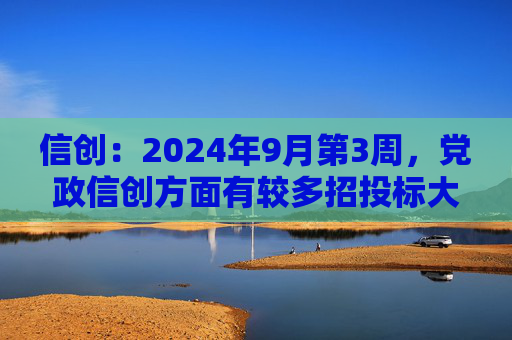 信创：2024年9月第3周，党政信创方面有较多招投标大